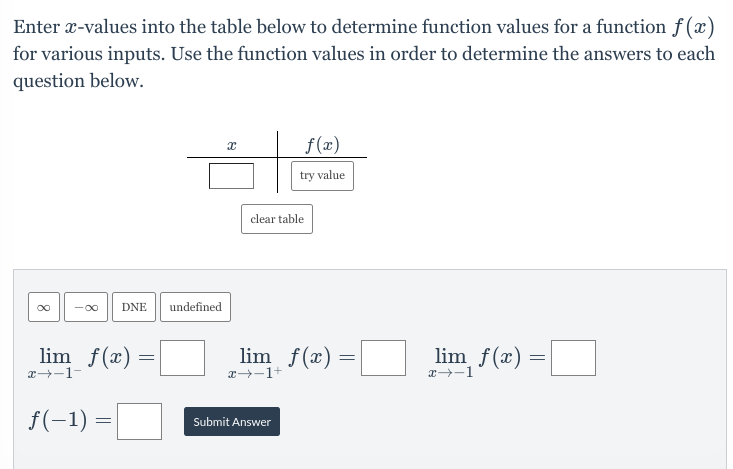 Enter $x$-values into the table below to determine function values for a function $f(x)$ for various inputs. Use the function values in order to determine the answers to each question below.

| $x$ | $f(x)$ |
|---|---|
|  | try value |

clear table

$\infty$ $-\infty$ DNE undefined

$\lim_{x \to -1^-} f(x) =$ $\lim_{x \to -1^+} f(x) =$ $\lim_{x \to -1} f(x) =$

$f(-1) =$ Submit Answer